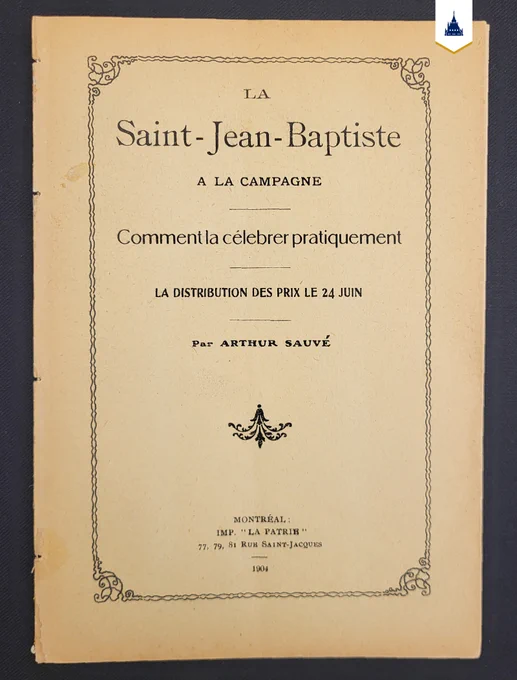 LA

Saint-Jean-Baptiste

A LA CAMPAGNE

Comment la célebrer pratiquement

LA DISTRIBUTION DES PRIX LE 24 JUIN

Par ARTHUR SAUVÉ

MONTRÉAL :
IMP. "LA PATRIE"
77, 79, 81 RUE SAINT-JACQUES

1904